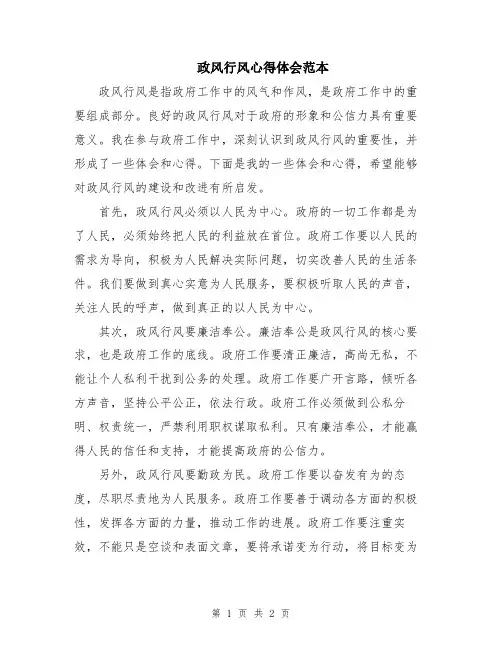 政风行风心得体会范本

政风行风是指政府工作中的风气和作风，是政府工作中的重要组成部分。良好的政风行风对于政府的形象和公信力具有重要意义。我在参与政府工作中，深刻认识到政风行风的重要性，并形成了一些体会和心得。下面是我的一些体会和心得，希望能够对政风行风的建设和改进有所启发。

首先，政风行风必须以人民为中心。政府的一切工作都是为了人民，必须始终把人民的利益放在首位。政府工作要以人民的需求为导向，积极为人民解决实际问题，切实改善人民的生活条件。我们要做到真心实意为人民服务，要积极听取人民的声音，关注人民的呼声，做到真正的以人民为中心。

其次，政风行风要廉洁奉公。廉洁奉公是政风行风的核心要求，也是政府工作的底线。政府工作要清正廉洁，高尚无私，不能让个人私利干扰到公务的处理。政府工作要广开言路，倾听各方声音，坚持公平公正，依法行政。政府工作必须做到公私分明、权责统一，严禁利用职权谋取私利。只有廉洁奉公，才能赢得人民的信任和支持，才能提高政府的公信力。

另外，政风行风要勤政为民。政府工作要以奋发有为的态度，尽职尽责地为人民服务。政府工作要善于调动各方面的积极性，发挥各方面的力量，推动工作的进展。政府工作要注重实效，不能只是空谈和表面文章，要将承诺变为行动，将目标变为

第 1 页 共 2 页